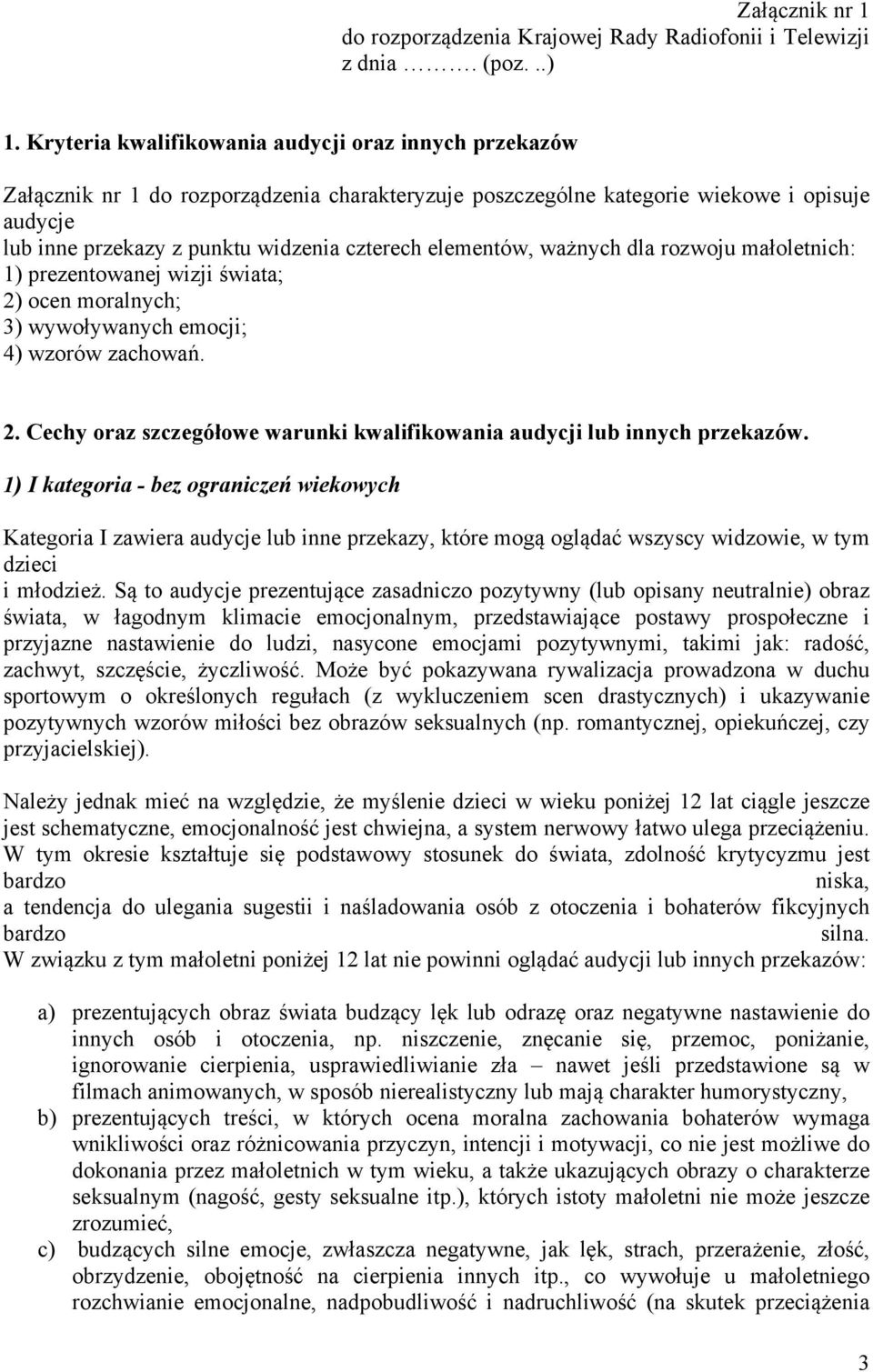 Załącznik nr 1
do rozporządzenia Krajowej Rady Radiofonii i Telewizji
z dnia ………. (poz. ..)

1. Kryteria kwalifikowania audycji oraz innych przekazów

Załącznik nr 1 do rozporządzenia charakteryzuje poszczególne kategorie wiekowe i opisuje audycje lub inne przekazy z punktu widzenia czterech elementów, ważnych dla rozwoju małoletnich:
1) prezentowanej wizji świata;
2) ocen moralnych;
3) wywoływanych emocji;
4) wzorów zachowań.

2. Cechy oraz szczegółowe warunki kwalifikowania audycji lub innych przekazów.
1) I kategoria - bez ograniczeń wiekowych

Kategoria I zawiera audycje lub inne przekazy, które mogą oglądać wszyscy widzowie, w tym dzieci i młodzież. Są to audycje prezentujące zasadniczo pozytywny (lub opisany neutralnie) obraz świata, w łagodnym klimacie emocjonalnym, przedstawiające postawy prospołeczne i przyjazne nastawienie do ludzi, nasycone emocjami pozytywnymi, takimi jak: radość, zachwyt, szczęście, życzliwość. Może być pokazywana rywalizacja prowadzona w duchu sportowym o określonych regułach (z wykluczeniem scen drastycznych) i ukazywanie pozytywnych wzorów miłości bez obrazów seksualnych (np. romantycznej, opiekuńczej, czy przyjacielskiej).

Należy jednak mieć na względzie, że myślenie dzieci w wieku poniżej 12 lat ciągle jeszcze jest schematyczne, emocjonalność jest chwiejna, a system nerwowy łatwo ulega przeciążeniu. W tym okresie kształtuje się podstawowy stosunek do świata, zdolność krytycyzmu jest bardzo niska, a tendencja do ulegania sugestii i naśladowania osób z otoczenia i bohaterów fikcyjnych bardzo silna. W związku z tym małoletni poniżej 12 lat nie powinni oglądać audycji lub innych przekazów:

a) prezentujących obraz świata budzący lęk lub odrazę oraz negatywne nastawienie do innych osób i otoczenia, np. niszczenie, znęcanie się, przemoc, poniżanie, ignorowanie cierpienia, usprawiedliwianie zła – nawet jeśli przedstawione są w filmach animowanych, w sposób nierealistyczny lub mają charakter humorystyczny,
b) prezentujących treści, w których ocena moralna zachowania bohaterów wymaga wnikliwości oraz różnicowania przyczyn, intencji i motywacji, co nie jest możliwe do dokonania przez małoletnich w tym wieku, a także ukazujących obrazy o charakterze seksualnym (nagość, gesty seksualne itp.), których istoty małoletni nie może jeszcze zrozumieć,
c) budzących silne emocje, zwłaszcza negatywne, jak lęk, strach, przerażenie, złość, obrzydzenie, obojętność na cierpienia innych itp., co wywołuje u małoletniego rozchwianie emocjonalne, nadpobudliwość i nadruchliwość (na skutek przeciążenia

3